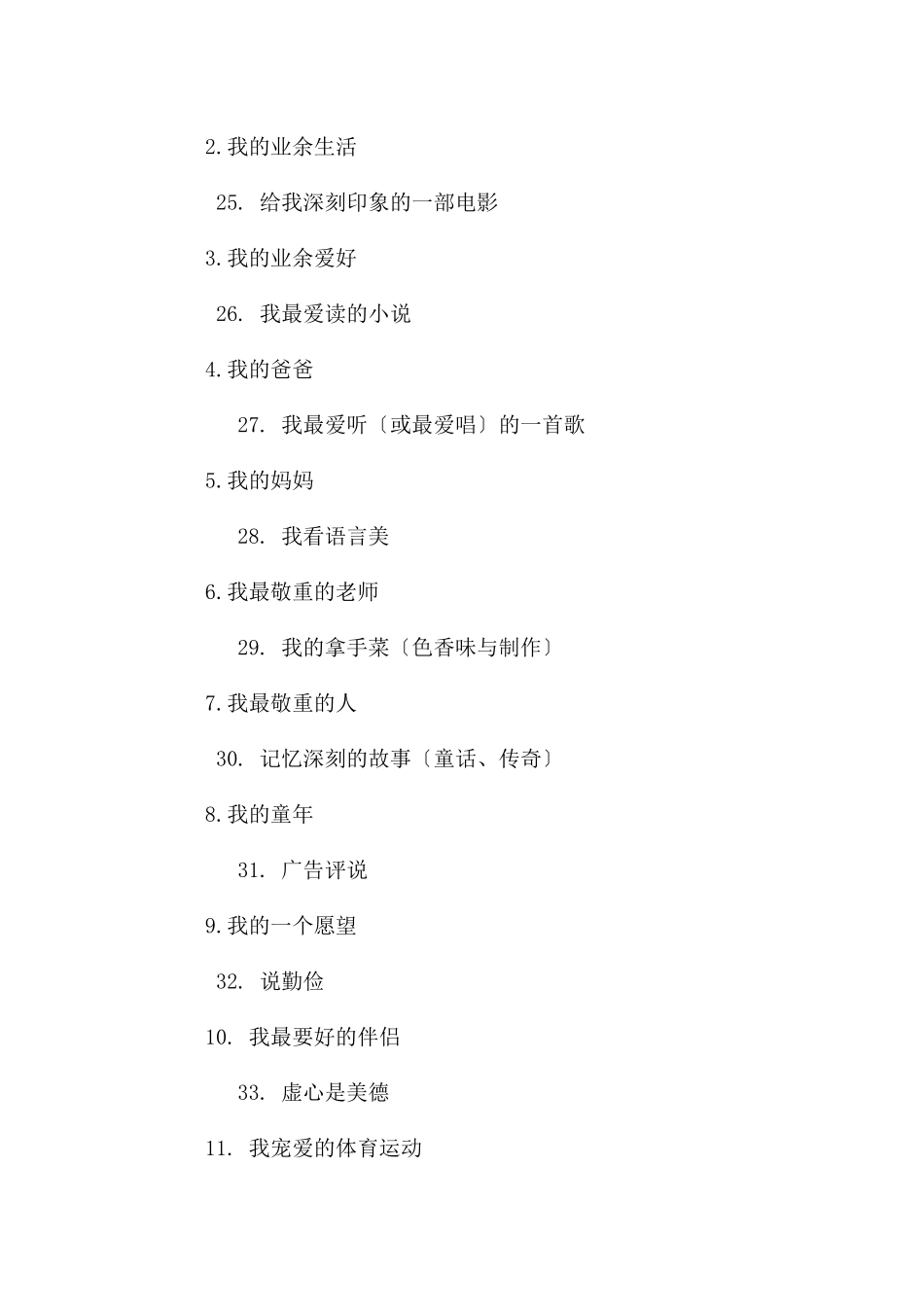 2.我的业余生活

25. 给我深刻印象的一部电影

3.我的业余爱好

26. 我最爱读的小说

4.我的爸爸

27. 我最爱听〔或最爱唱〕的一首歌

5.我的妈妈

28. 我看语言美

6.我最敬重的老师

29. 我的拿手菜〔色香味与制作〕

7.我最敬重的人

30. 记忆深刻的故事〔童话、传奇〕

8.我的童年

31. 广告评说

9.我的一个愿望

32. 说勤俭

10. 我最要好的伴侣

33. 虚心是美德

11. 我宠爱的体育运动